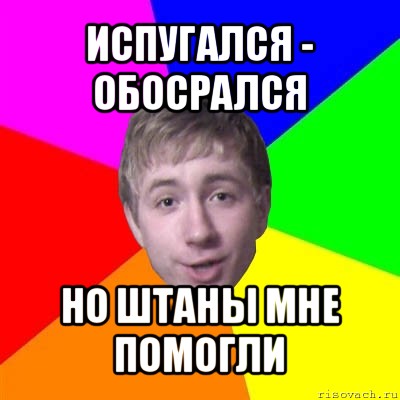 ИСПУГАЛСЯ - ОБОСРАЛСЯ

НО ШТАНЫ МНЕ ПОМОГЛИ

risovach.ru